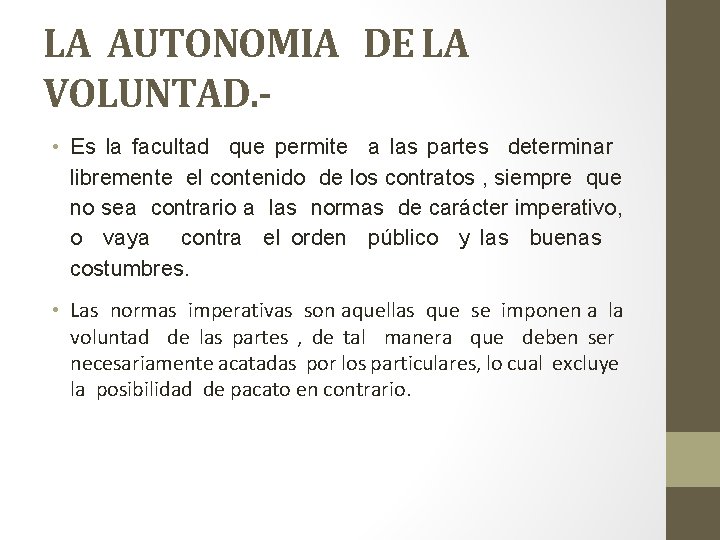 LA AUTONOMIA DE LA VOLUNTAD.-

• Es la facultad que permite a las partes determinar libremente el contenido de los contratos , siempre que no sea contrario a las normas de carácter imperativo, o vaya contra el orden público y las buenas costumbres.

• Las normas imperativas son aquellas que se imponen a la voluntad de las partes , de tal manera que deben ser necesariamente acatadas por los particulares, lo cual excluye la posibilidad de pacato en contrario.